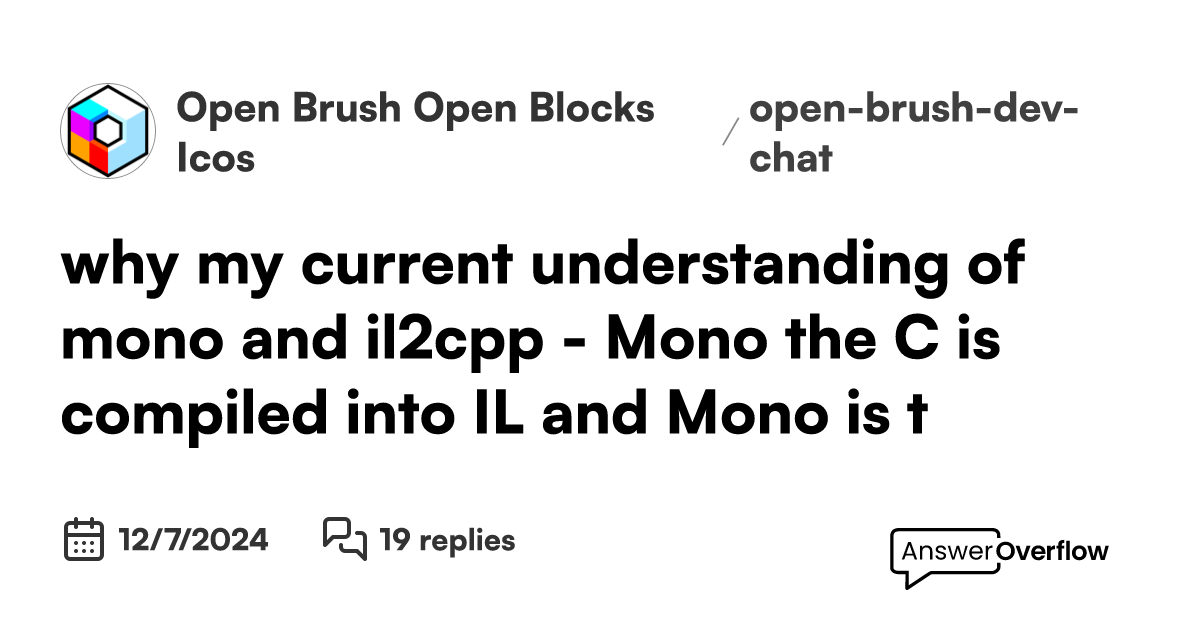 Open Brush Open Blocks Icos

/ open-brush-dev-chat

why my current understanding of mono and il2cpp - Mono the C is compiled into IL and Mono is t

12/7/2024

19 replies

AnswerOverflow